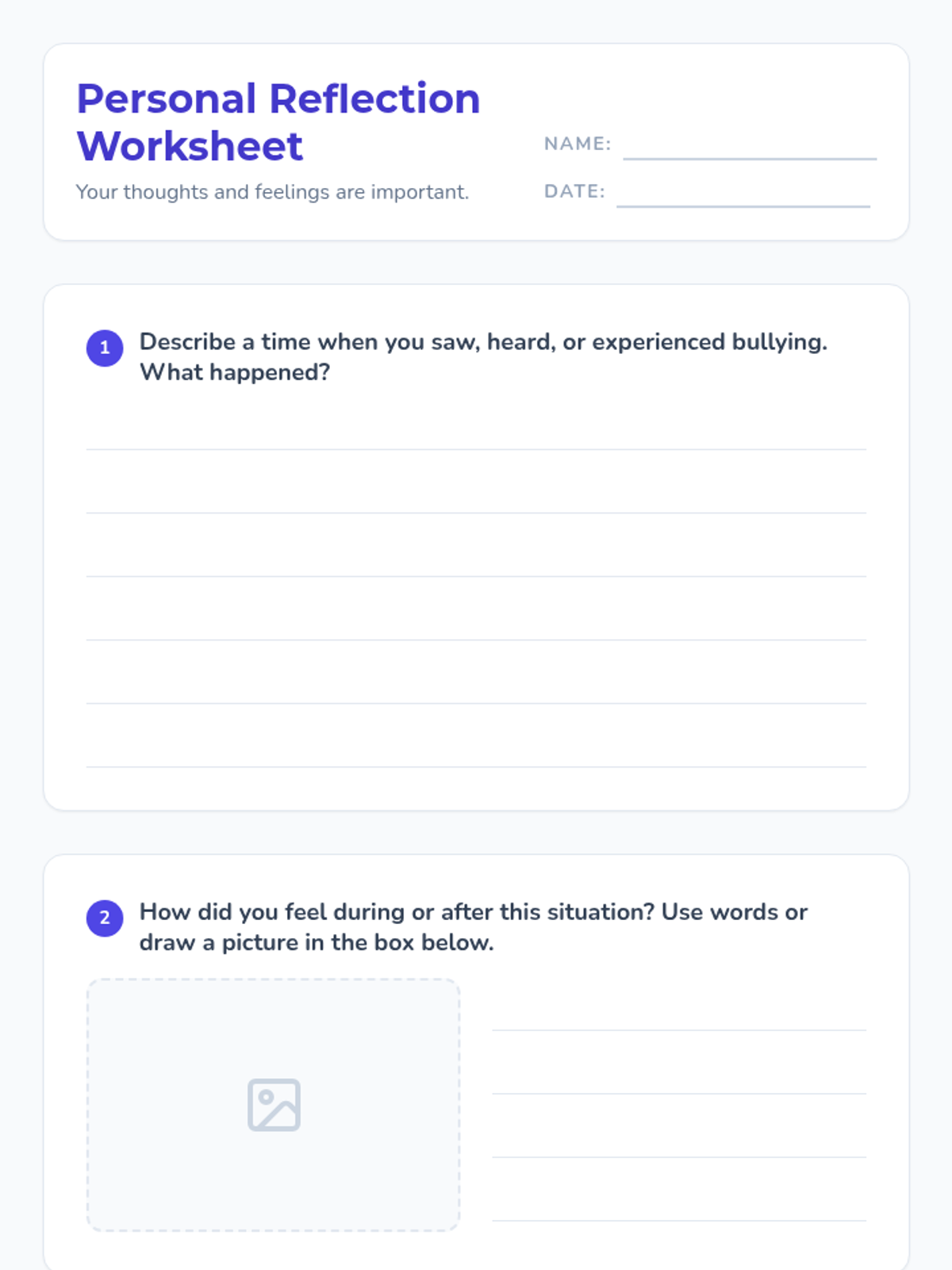 Personal Reflection Worksheet

Your thoughts and feelings are important.

NAME:

DATE:

1 Describe a time when you saw, heard, or experienced bullying. What happened?

2 How did you feel during or after this situation? Use words or draw a picture in the box below.